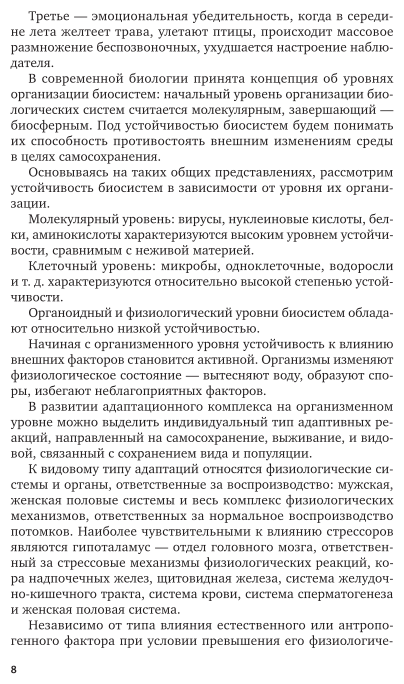 Третье — эмоциональная убедительность, когда в середине лета желтеет трава, улетают птицы, происходит массовое размножение беспозвоночных, ухудшается настроение наблюдателя.

В современной биологии принята концепция об уровнях организации биосистем: начальный уровень организации биологических систем считается молекулярным, завершающий — биосферным. Под устойчивостью биосистем будем понимать их способность противостоять внешним изменениям среды в целях самосохранения.

Основываясь на таких общих представлениях, рассмотрим устойчивость биосистем в зависимости от уровня их организации.

Молекулярный уровень: вирусы, нуклеиновые кислоты, белки, аминокислоты характеризуются высоким уровнем устойчивости, сравнимым с неживой материей.

Клеточный уровень: микробы, одноклеточные, водоросли и т. д. характеризуются относительно высокой степенью устойчивости.

Органоидный и физиологический уровни биосистем обладают относительно низкой устойчивостью.

Начиная с организменного уровня устойчивость к влиянию внешних факторов становится активной. Организмы изменяют физиологическое состояние — вытесняют воду, образуют споры, избегают неблагоприятных факторов.

В развитии адаптационного комплекса на организменном уровне можно выделить индивидуальный тип адаптивных реакций, направленный на самосохранение, выживание, и видовой, связанный с сохранением вида и популяции.

К видовому типу адаптаций относятся физиологические системы и органы, ответственные за воспроизводство: мужская, женская половые системы и весь комплекс физиологических механизмов, ответственных за нормальное воспроизводство потомков. Наиболее чувствительными к влиянию стрессоров являются гипоталамус — отдел головного мозга, ответственный за стрессовые механизмы физиологических реакций, кора надпочечных желез, щитовидная железа, система желудочно-кишечного тракта, система крови, система сперматогенеза и женская половая система.

Независимо от типа влияния естественного или антропогенного фактора при условии превышения его физиологиче-

8